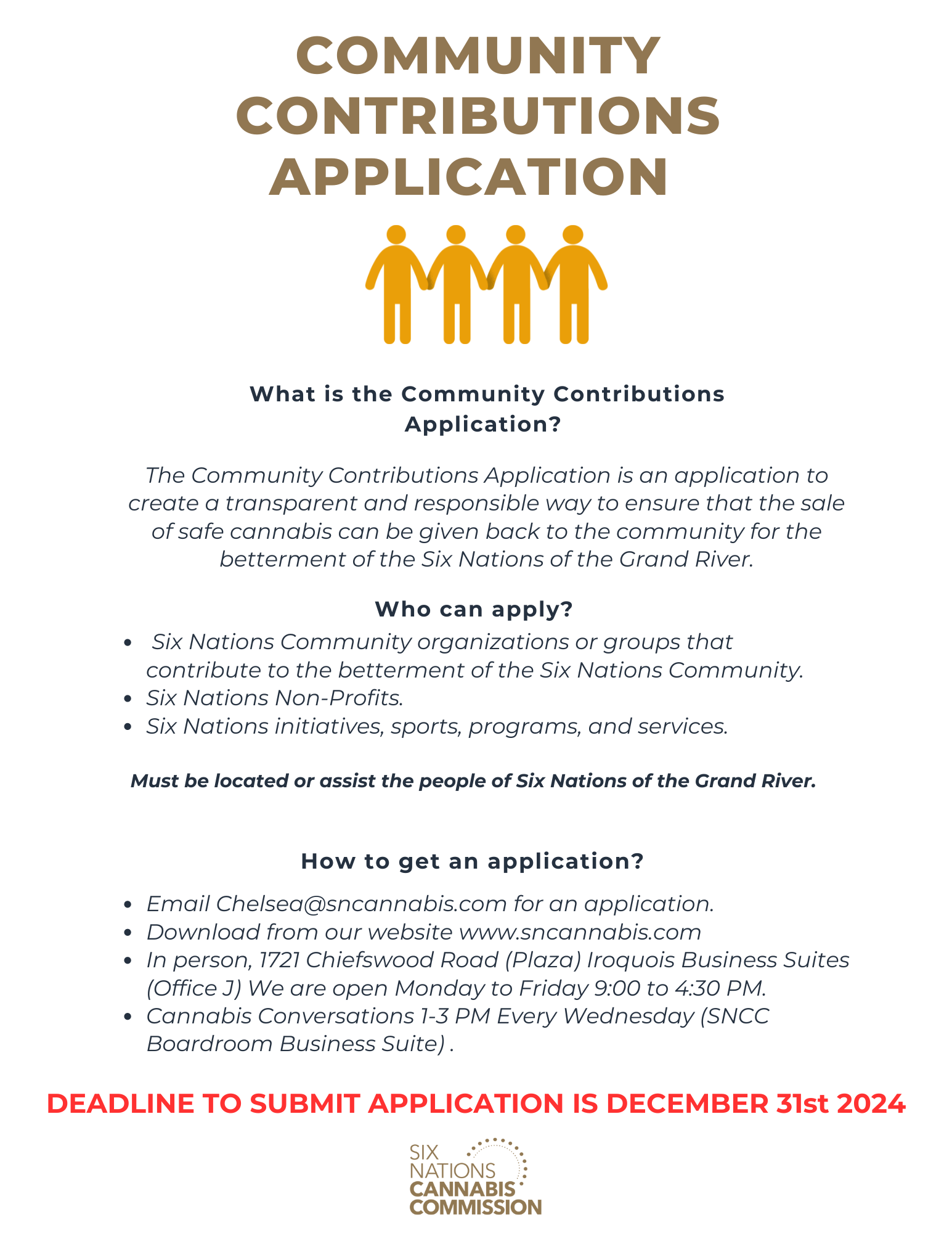 COMMUNITY CONTRIBUTIONS APPLICATION

What is the Community Contributions Application?

The Community Contributions Application is an application to create a transparent and responsible way to ensure that the sale of safe cannabis can be given back to the community for the betterment of the Six Nations of the Grand River.

Who can apply?

• Six Nations Community organizations or groups that contribute to the betterment of the Six Nations Community.
• Six Nations Non-Profits.
• Six Nations initiatives, sports, programs, and services.

Must be located or assist the people of Six Nations of the Grand River.

How to get an application?

• Email Chelsea@sncannabis.com for an application.
• Download from our website www.sncannabis.com
• In person, 1721 Chiefswood Road (Plaza) Iroquois Business Suites (Office J) We are open Monday to Friday 9:00 to 4:30 PM.
• Cannabis Conversations 1-3 PM Every Wednesday (SNCC Boardroom Business Suite) .

DEADLINE TO SUBMIT APPLICATION IS DECEMBER 31st 2024

SIX
NATIONS
CANNABIS
COMMISSION